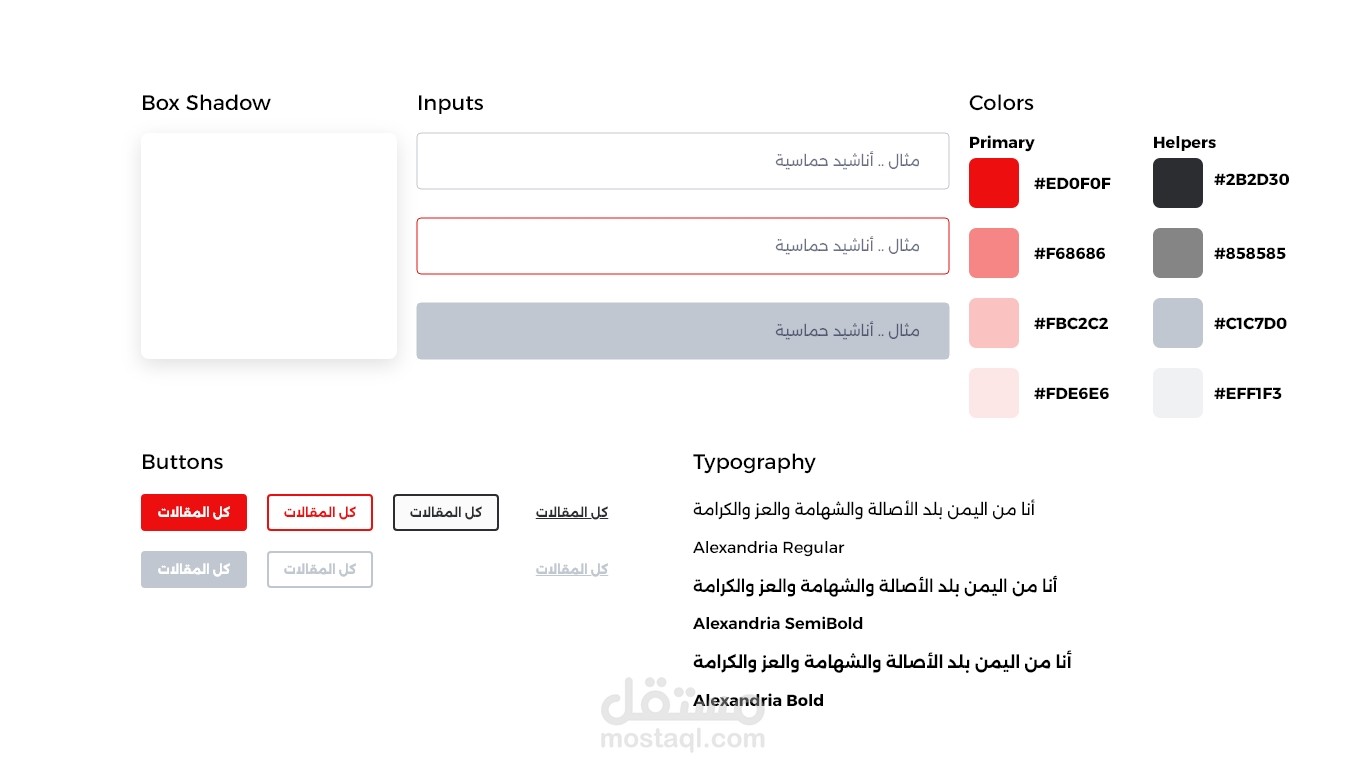 Box Shadow

Inputs

مثال .. أناشيد حماسية

مثال .. أناشيد حماسية

مثال .. أناشيد حماسية

Colors

Primary

#ED0F0F

#F68686

#FBC2C2

#FDE6E6

Helpers

#2B2D30

#858585

#C1C7D0

#EFF1F3

Buttons

كل المقالات

كل المقالات

كل المقالات

كل المقالات

كل المقالات

كل المقالات

كل المقالات

Typography

أنا من اليمن بلد الأصالة والشهامة والعز والكرامة

Alexandria Regular

أنا من اليمن بلد الأصالة والشهامة والعز والكرامة

Alexandria SemiBold

أنا من اليمن بلد الأصالة والشهامة والعز والكرامة

Alexandria Bold

مستقل
mostaql.com